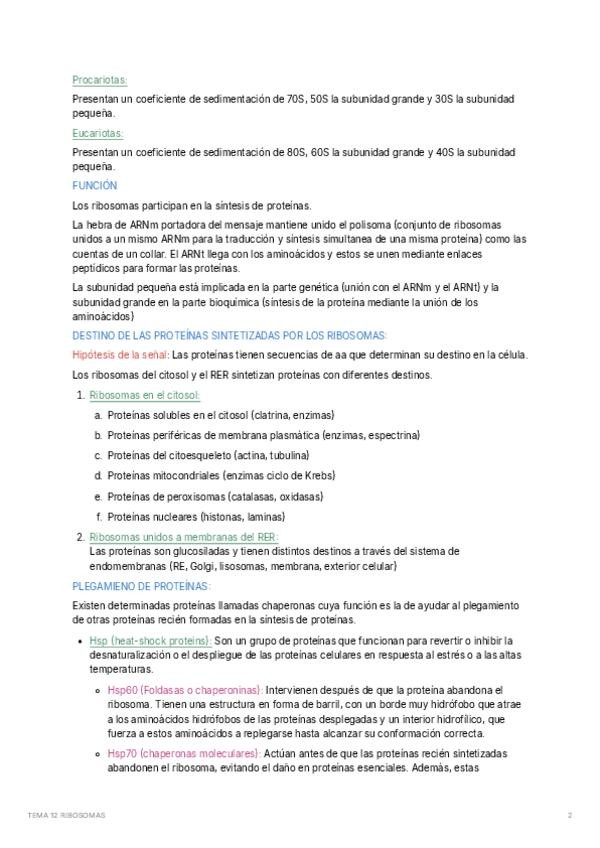 Procariotas:

Presentan un coeficiente de sedimentación de 70S, 50S la subunidad grande y 30S la subunidad pequeña.

Eucariotas:

Presentan un coeficiente de sedimentación de 80S, 60S la subunidad grande y 40S la subunidad pequeña.

FUNCIÓN

Los ribosomas participan en la síntesis de proteínas.

La hebra de ARNm portadora del mensaje mantiene unido el polisoma (conjunto de ribosomas unidos a un mismo ARNm para la traducción y síntesis simultanea de una misma proteína) como las cuentas de un collar. El ARNt llega con los aminoácidos y estos se unen mediante enlaces peptídicos para formar las proteínas.

La subunidad pequeña está implicada en la parte genética (unión con el ARNm y el ARNt) y la subunidad grande en la parte bioquímica (síntesis de la proteína mediante la unión de los aminoácidos)

DESTINO DE LAS PROTEÍNAS SINTETIZADAS POR LOS RIBOSOMAS:

Hipótesis de la señal: Las proteínas tienen secuencias de aa que determinan su destino en la célula.

Los ribosomas del citosol y el RER sintetizan proteínas con diferentes destinos.

1. Ribosomas en el citosol:
a. Proteínas solubles en el citosol (clatrina, enzimas)
b. Proteínas periféricas de membrana plasmática (enzimas, espectrina)
c. Proteínas del citoesqueleto (actina, tubulina)
d. Proteínas mitocondriales (enzimas ciclo de Krebs)
e. Proteínas de peroxisomas (catalasas, oxidasas)
f. Proteínas nucleares (histonas, laminas)
2. Ribosomas unidos a membranas del RER:
Las proteínas son glucosiladas y tienen distintos destinos a través del sistema de endomembranas (RE, Golgi, lisosomas, membrana, exterior celular)

PLEGAMIENO DE PROTEÍNAS:

Existen determinadas proteínas llamadas chaperonas cuya función es la de ayudar al plegamiento de otras proteínas recién formadas en la síntesis de proteínas.

• Hsp (heat-shock proteins): Son un grupo de proteínas que funcionan para revertir o inhibir la desnaturalización o el despliegue de las proteínas celulares en respuesta al estrés o a las altas temperaturas.
◦ Hsp60 (Foldasas o chaperoninas): Intervienen después de que la proteína abandona el ribosoma. Tienen una estructura en forma de barril, con un borde muy hidrófobo que atrae a los aminoácidos hidrófobos de las proteínas desplegadas y un interior hidrofílico, que fuerza a estos aminoácidos a replegarse hasta alcanzar su conformación correcta.
◦ Hsp70 (chaperonas moleculares): Actúan antes de que las proteínas recién sintetizadas abandonen el ribosoma, evitando el daño en proteínas esenciales. Además, estas

TEMA 12 RIBOSOMAS 2